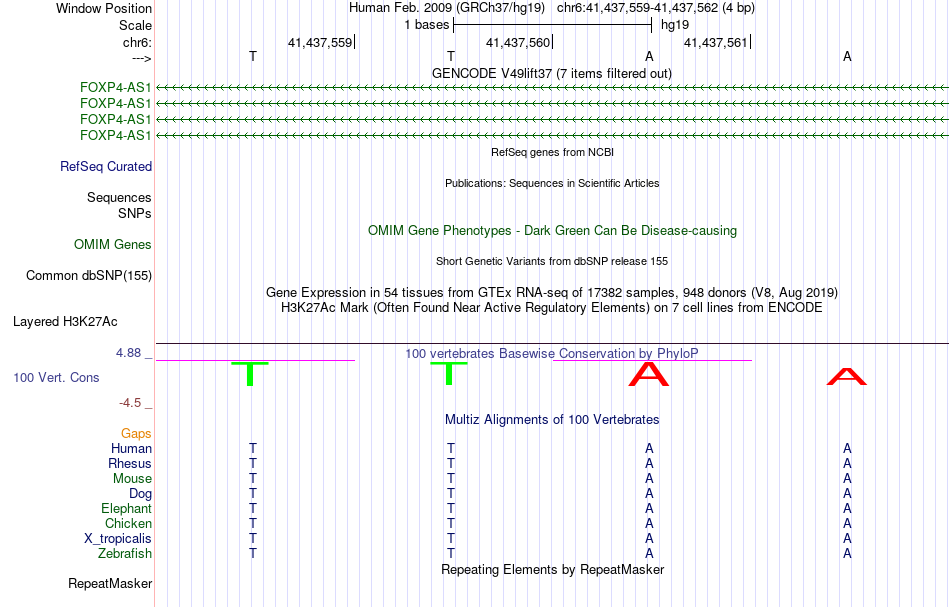 Window Position Human Feb. 2009 (GRCh37/hg19) chr6:41,437,559-41,437,562 (4 bp)
Scale 1 bases hg19
chr6: 41,437,559 41,437,560 41,437,561
---> T T A A
GENCODE V49lift37 (7 items filtered out)
FOXP4-AS1
FOXP4-AS1
FOXP4-AS1
FOXP4-AS1
RefSeq genes from NCBI
RefSeq Curated
Publications: Sequences in Scientific Articles
Sequences
SNPs
OMIM Gene Phenotypes - Dark Green Can Be Disease-causing
OMIM Genes
Short Genetic Variants from dbSNP release 155
Common dbSNP(155)
Gene Expression in 54 tissues from GTEx RNA-seq of 17382 samples, 948 donors (V8, Aug 2019)
H3K27Ac Mark (Often Found Near Active Regulatory Elements) on 7 cell lines from ENCODE
Layered H3K27Ac
4.88 _ 100 vertebrates Basewise Conservation by PhyloP
100 Vert. Cons T T A A
-4.5 _
Multiz Alignments of 100 Vertebrates
Gaps
Human T T A A
Rhesus T T A A
Mouse T T A A
Dog T T A A
Elephant T T A A
Chicken T T A A
X_tropicalis T T A A
Zebrafish T T A A
Repeating Elements by RepeatMasker
RepeatMasker